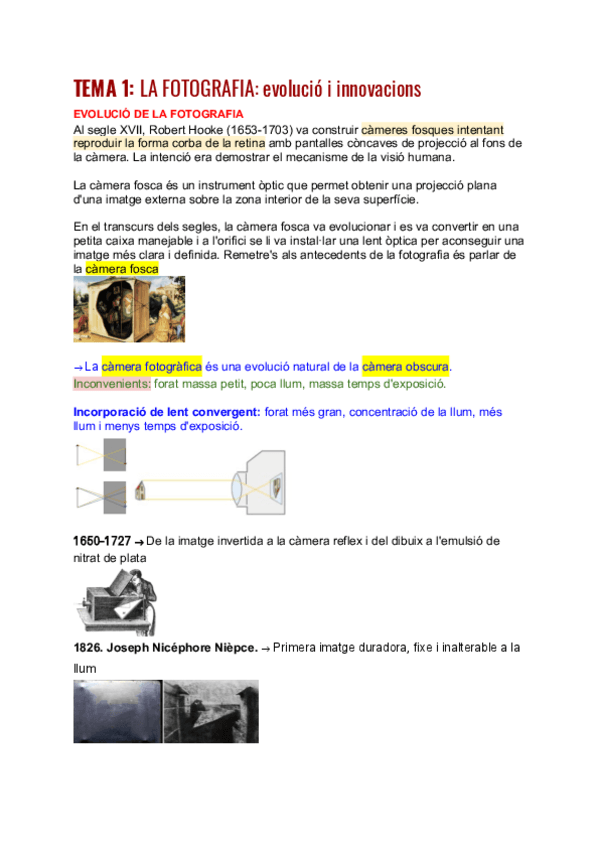 TEMA 1: LA FOTOGRAFIA: evolució i innovacions

EVOLUCIÓ DE LA FOTOGRAFIA

Al segle XVII, Robert Hooke (1653-1703) va construir càmeres fosques intentant reproduir la forma corba de la retina amb pantalles còncaves de projecció al fons de la càmera. La intenció era demostrar el mecanisme de la visió humana.

La càmera fosca és un instrument òptic que permet obtenir una projecció plana d'una imatge externa sobre la zona interior de la seva superfície.

En el transcurs dels segles, la càmera fosca va evolucionar i es va convertir en una petita caixa manejable i a l'orifici se li va instal·lar una lent òptica per aconseguir una imatge més clara i definida. Remetre's als antecedents de la fotografia és parlar de la càmera fosca

→ La càmera fotogràfica és una evolució natural de la càmera obscura.
Inconvenients: forat massa petit, poca llum, massa temps d'exposició.

Incorporació de lent convergent: forat més gran, concentració de la llum, més llum i menys temps d'exposició.

1650-1727 → De la imatge invertida a la càmera reflex i del dibuix a l'emulsió de nitrat de plata

1826. Joseph Nicéphore Nièpce. → Primera imatge duradora, fixe i inalterable a la llum